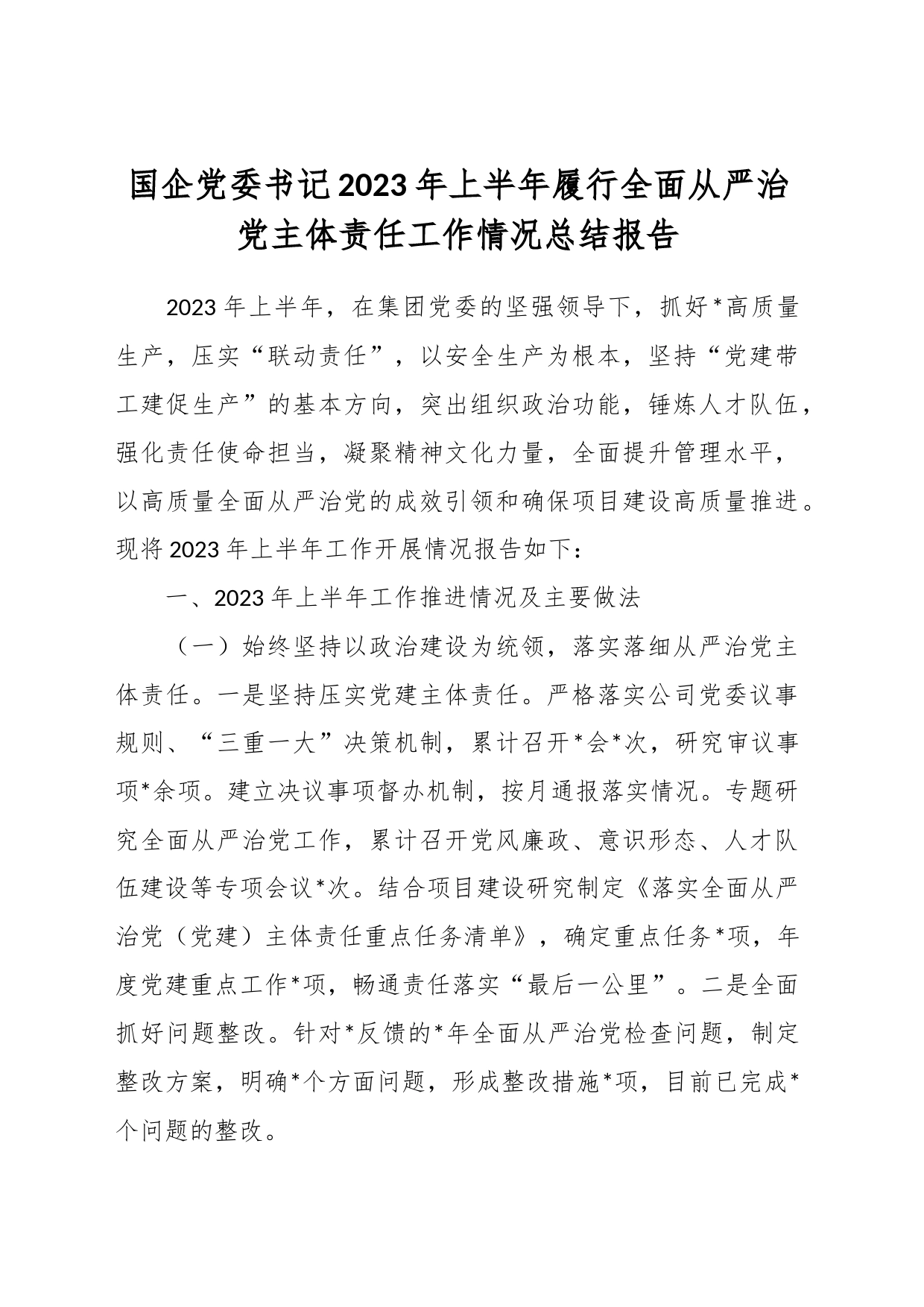 国企党委书记2023年上半年履行全面从严治党主体责任工作情况总结报告

2023年上半年，在集团党委的坚强领导下，抓好*高质量生产，压实“联动责任”，以安全生产为根本，坚持“党建带工建促生产”的基本方向，突出组织政治功能，锤炼人才队伍，强化责任使命担当，凝聚精神文化力量，全面提升管理水平，以高质量全面从严治党的成效引领和确保项目建设高质量推进。现将2023年上半年工作开展情况报告如下：

一、2023年上半年工作推进情况及主要做法

（一）始终坚持以政治建设为统领，落实落细从严治党主体责任。一是坚持压实党建主体责任。严格落实公司党委议事规则、“三重一大”决策机制，累计召开*会*次，研究审议事项*余项。建立决议事项督办机制，按月通报落实情况。专题研究全面从严治党工作，累计召开党风廉政、意识形态、人才队伍建设等专项会议*次。结合项目建设研究制定《落实全面从严治党（党建）主体责任重点任务清单》，确定重点任务*项，年度党建重点工作*项，畅通责任落实“最后一公里”。二是全面抓好问题整改。针对*反馈的*年全面从严治党检查问题，制定整改方案，明确*个方面问题，形成整改措施*项，目前已完成*个问题的整改。